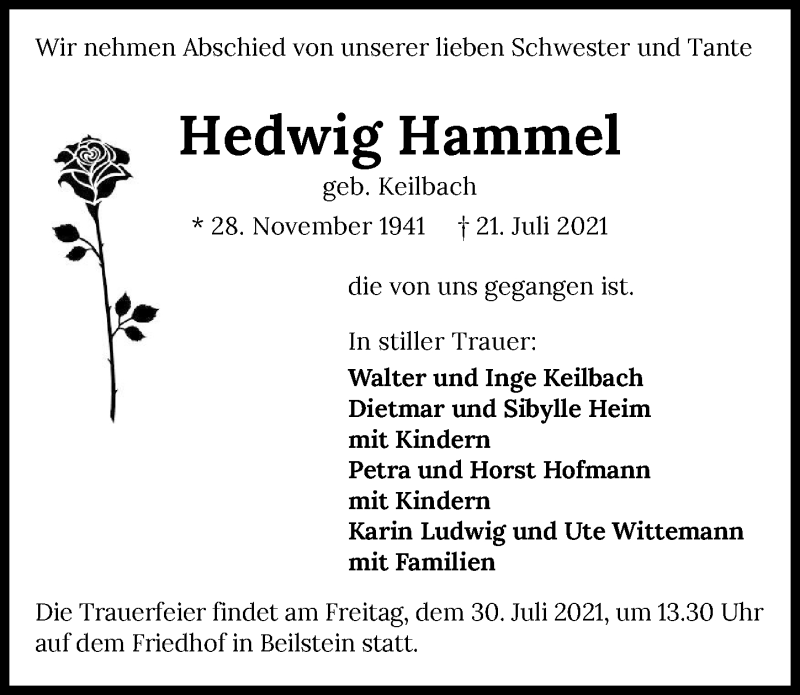 Wir nehmen Abschied von unserer lieben Schwester und Tante

Hedwig Hammel
geb. Keilbach
* 28. November 1941 † 21. Juli 2021

die von uns gegangen ist.

In stiller Trauer:
Walter und Inge Keilbach
Dietmar und Sibylle Heim
mit Kindern
Petra und Horst Hofmann
mit Kindern
Karin Ludwig und Ute Wittemann
mit Familien

Die Trauerfeier findet am Freitag, dem 30. Juli 2021, um 13.30 Uhr auf dem Friedhof in Beilstein statt.